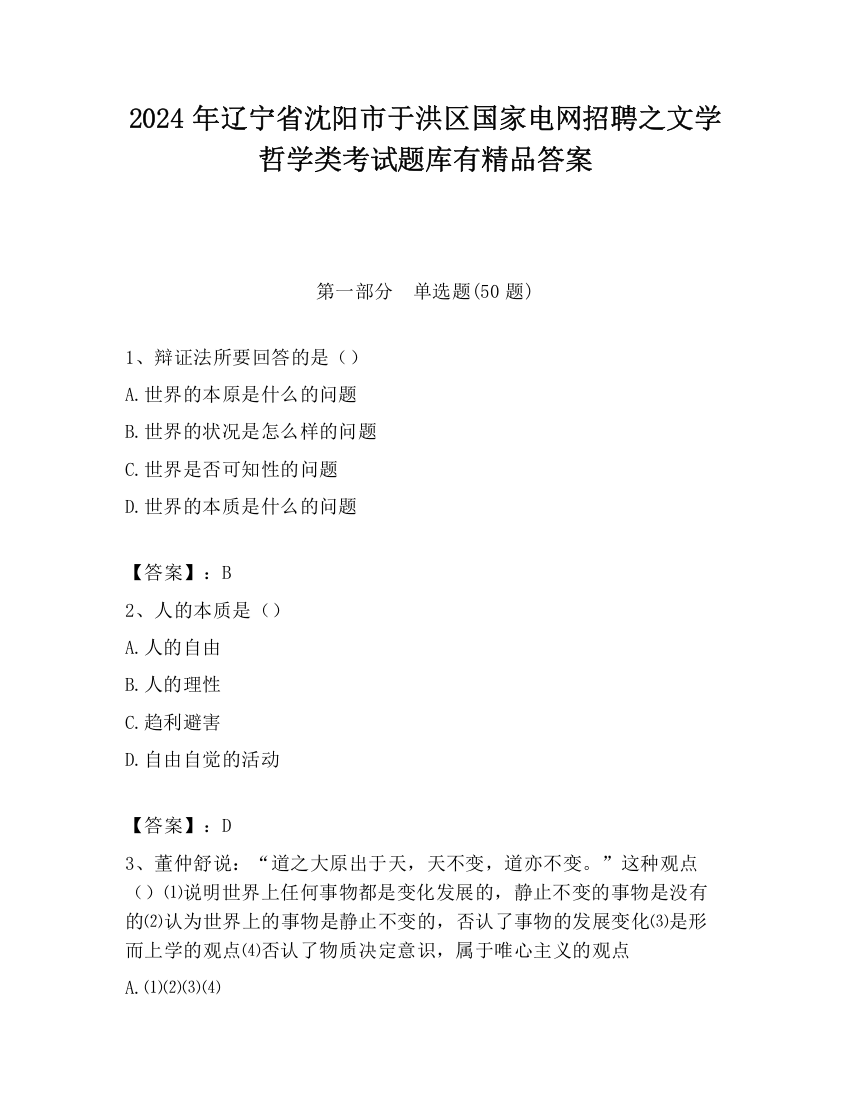 2024年辽宁省沈阳市于洪区国家电网招聘之文学哲学类考试题库有精品答案

第一部分　单选题(50题)

1、辩证法所要回答的是（）
A.世界的本原是什么的问题
B.世界的状况是怎么样的问题
C.世界是否可知性的问题
D.世界的本质是什么的问题

【答案】：B
2、人的本质是（）
A.人的自由
B.人的理性
C.趋利避害
D.自由自觉的活动

【答案】：D
3、董仲舒说：“道之大原出于天，天不变，道亦不变。”这种观点（）⑴说明世界上任何事物都是变化发展的，静止不变的事物是没有的⑵认为世界上的事物是静止不变的，否认了事物的发展变化⑶是形而上学的观点⑷否认了物质决定意识，属于唯心主义的观点
A.⑴⑵⑶⑷